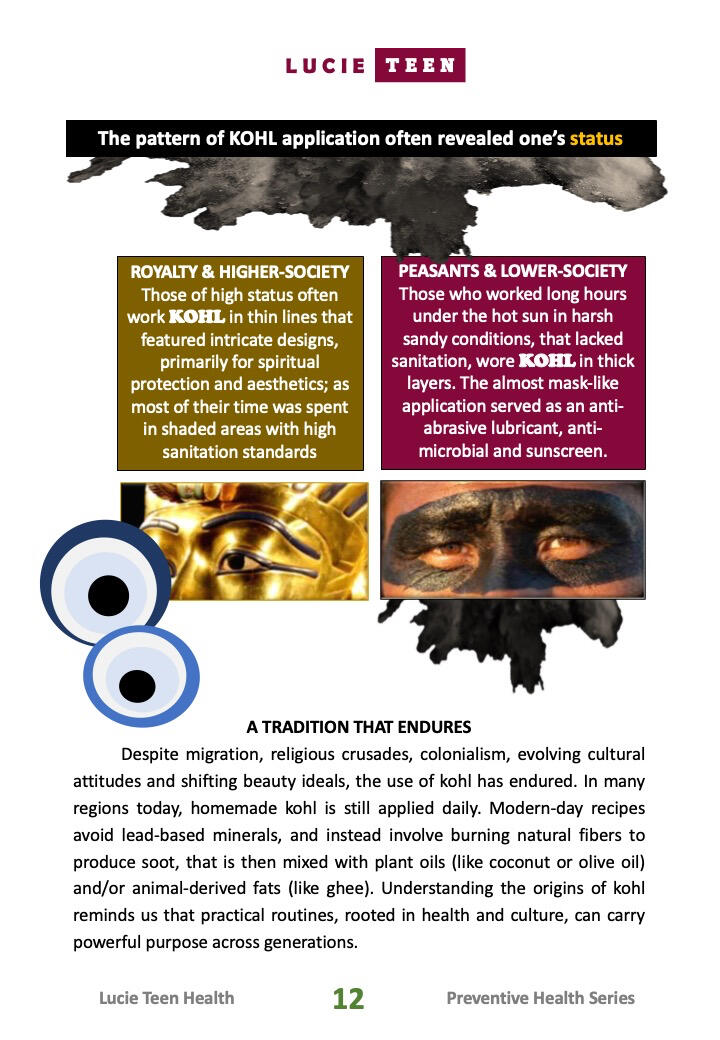 LUCIE TEEN

The pattern of KOHL application often revealed one's status

ROYALTY & HIGHER-SOCIETY
Those of high status often work KOHL in thin lines that featured intricate designs, primarily for spiritual protection and aesthetics; as most of their time was spent in shaded areas with high sanitation standards

PEASANTS & LOWER-SOCIETY
Those who worked long hours under the hot sun in harsh sandy conditions, that lacked sanitation, wore KOHL in thick layers. The almost mask-like application served as an anti-abrasive lubricant, anti-microbial and sunscreen.

A TRADITION THAT ENDURES

Despite migration, religious crusades, colonialism, evolving cultural attitudes and shifting beauty ideals, the use of kohl has endured. In many regions today, homemade kohl is still applied daily. Modern-day recipes avoid lead-based minerals, and instead involve burning natural fibers to produce soot, that is then mixed with plant oils (like coconut or olive oil) and/or animal-derived fats (like ghee). Understanding the origins of kohl reminds us that practical routines, rooted in health and culture, can carry powerful purpose across generations.

Lucie Teen Health 12 Preventive Health Series